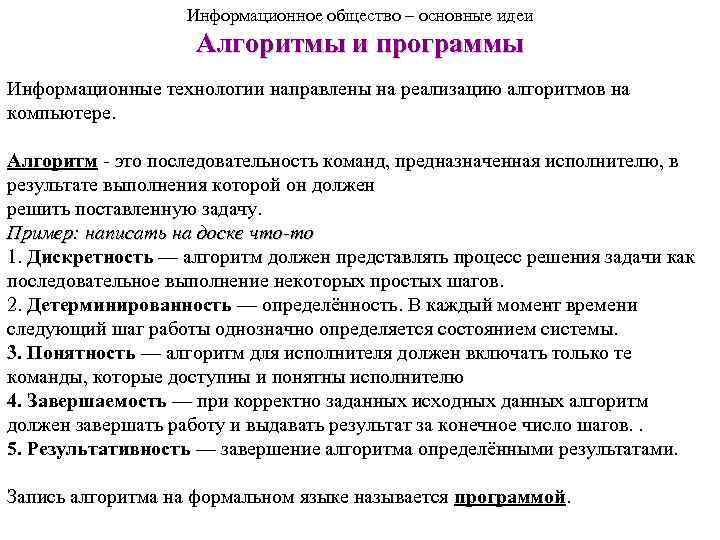 Информационное общество – основные идеи

Алгоритмы и программы

Информационные технологии направлены на реализацию алгоритмов на компьютере.

Алгоритм - это последовательность команд, предназначенная исполнителю, в результате выполнения которой он должен
решить поставленную задачу.
Пример: написать на доске что-то
1. Дискретность — алгоритм должен представлять процесс решения задачи как последовательное выполнение некоторых простых шагов.
2. Детерминированность — определённость. В каждый момент времени следующий шаг работы однозначно определяется состоянием системы.
3. Понятность — алгоритм для исполнителя должен включать только те команды, которые доступны и понятны исполнителю
4. Завершаемость — при корректно заданных исходных данных алгоритм должен завершать работу и выдавать результат за конечное число шагов. .
5. Результативность — завершение алгоритма определёнными результатами.

Запись алгоритма на формальном языке называется программой.